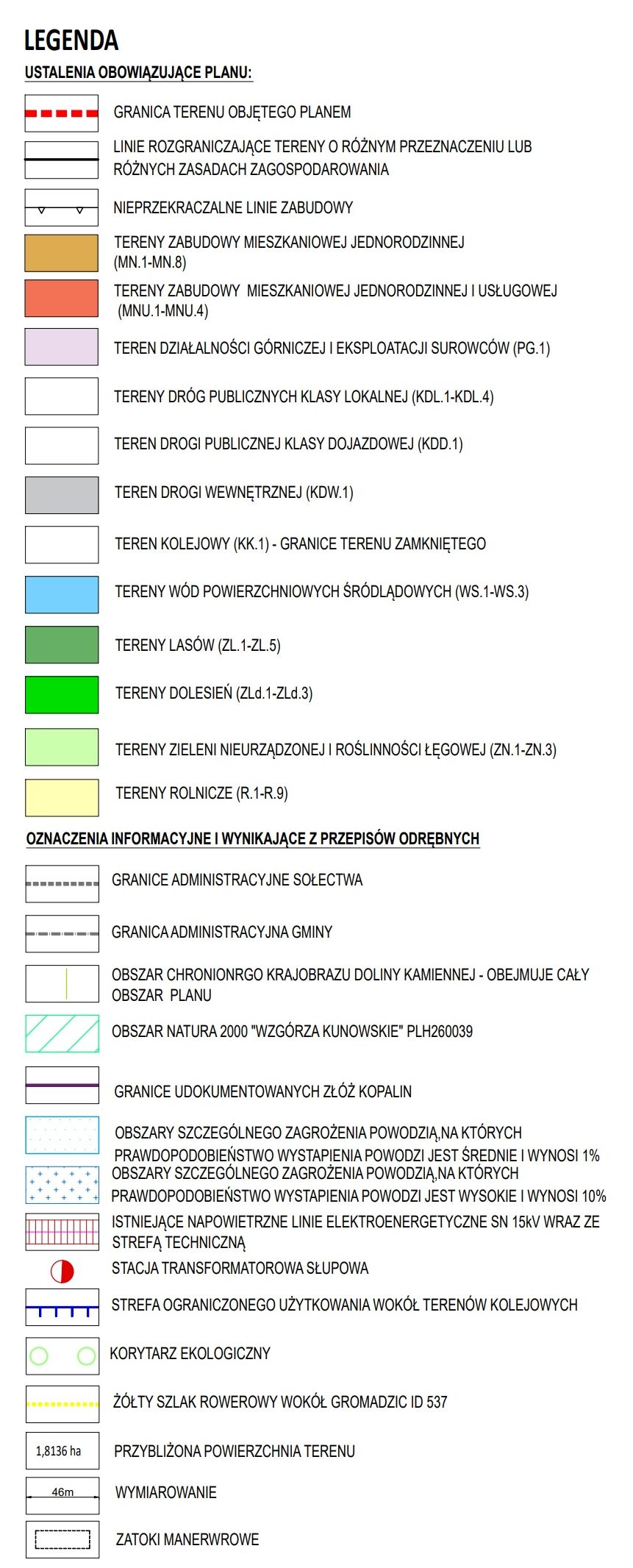 LEGENDA

USTALENIA OBOWIĄZUJĄCE PLANU:

GRANICA TERENU OBJĘTEGO PLANEM

LINIE ROZGRANICZAJĄCE TERENY O RÓŻNYM PRZEZNACZENIU LUB RÓŻNYCH ZASADACH ZAGOSPODAROWANIA

NIEPRZEKRACZALNE LINIE ZABUDOWY

TERENY ZABUDOWY MIESZKANIOWEJ JEDNORODZINNEJ (MN.1-MN.8)

TERENY ZABUDOWY MIESZKANIOWEJ JEDNORODZINNEJ I USŁUGOWEJ (MNU.1-MNU.4)

TEREN DZIAŁALNOŚCI GÓRNICZEJ I EKSPLOATACJI SUROWCÓW (PG.1)

TERENY DRÓG PUBLICZNYCH KLASY LOKALNEJ (KDL.1-KDL.4)

TEREN DROGI PUBLICZNEJ KLASY DOJAZDOWEJ (KDD.1)

TEREN DROGI WEWNĘTRZNEJ (KDW.1)

TEREN KOLEJOWY (KK.1) - GRANICE TERENU ZAMKNIĘTEGO

TERENY WÓD POWIERZCHNIOWYCH ŚRÓDLĄDOWYCH (WS.1-WS.3)

TERENY LASÓW (ZL.1-ZL.5)

TERENY DOLESIEŃ (ZLd.1-ZLd.3)

TERENY ZIELENI NIEURZĄDZONEJ I ROŚLINNOŚCI ŁĘGOWEJ (ZN.1-ZN.3)

TERENY ROLNICZE (R.1-R.9)

OZNACZENIA INFORMACYJNE I WYNIKAJĄCE Z PRZEPISÓW ODRĘBNYCH

GRANICE ADMINISTRACYJNE SOŁECTWA

GRANICA ADMINISTRACYJNA GMINY

OBSZAR CHRONIONRGO KRAJOBRAZU DOLINY KAMIENNEJ - OBEJMUJE CAŁY OBSZAR PLANU

OBSZAR NATURA 2000 "WZGÓRZA KUNOWSKIE" PLH260039

GRANICE UDOKUMENTOWANYCH ZŁÓŻ KOPALIN

OBSZARY SZCZEGÓLNEGO ZAGROŻENIA POWODZIĄ,NA KTÓRYCH PRAWDOPODOBIEŃSTWO WYSTAPIENIA POWODZI JEST ŚREDNIE I WYNOSI 1%

OBSZARY SZCZEGÓLNEGO ZAGROŻENIA POWODZIĄ,NA KTÓRYCH PRAWDOPODOBIEŃSTWO WYSTAPIENIA POWODZI JEST WYSOKIE I WYNOSI 10%

ISTNIEJĄCE NAPOWIETRZNE LINIE ELEKTROENERGETYCZNE SN 15kV WRAZ ZE STREFĄ TECHNICZNĄ

STACJA TRANSFORMATOROWA SŁUPOWA

STREFA OGRANICZONEGO UŻYTKOWANIA WOKÓŁ TERENÓW KOLEJOWYCH

KORYTARZ EKOLOGICZNY

ŻÓŁTY SZLAK ROWEROWY WOKÓŁ GROMADZIC ID 537

1,8136 ha

PRZYBLIŻONA POWIERZCHNIA TERENU

46m

WYMIAROWANIE

ZATOKI MANERWROWE